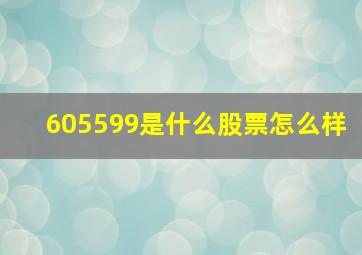 605599是什么股票怎么样